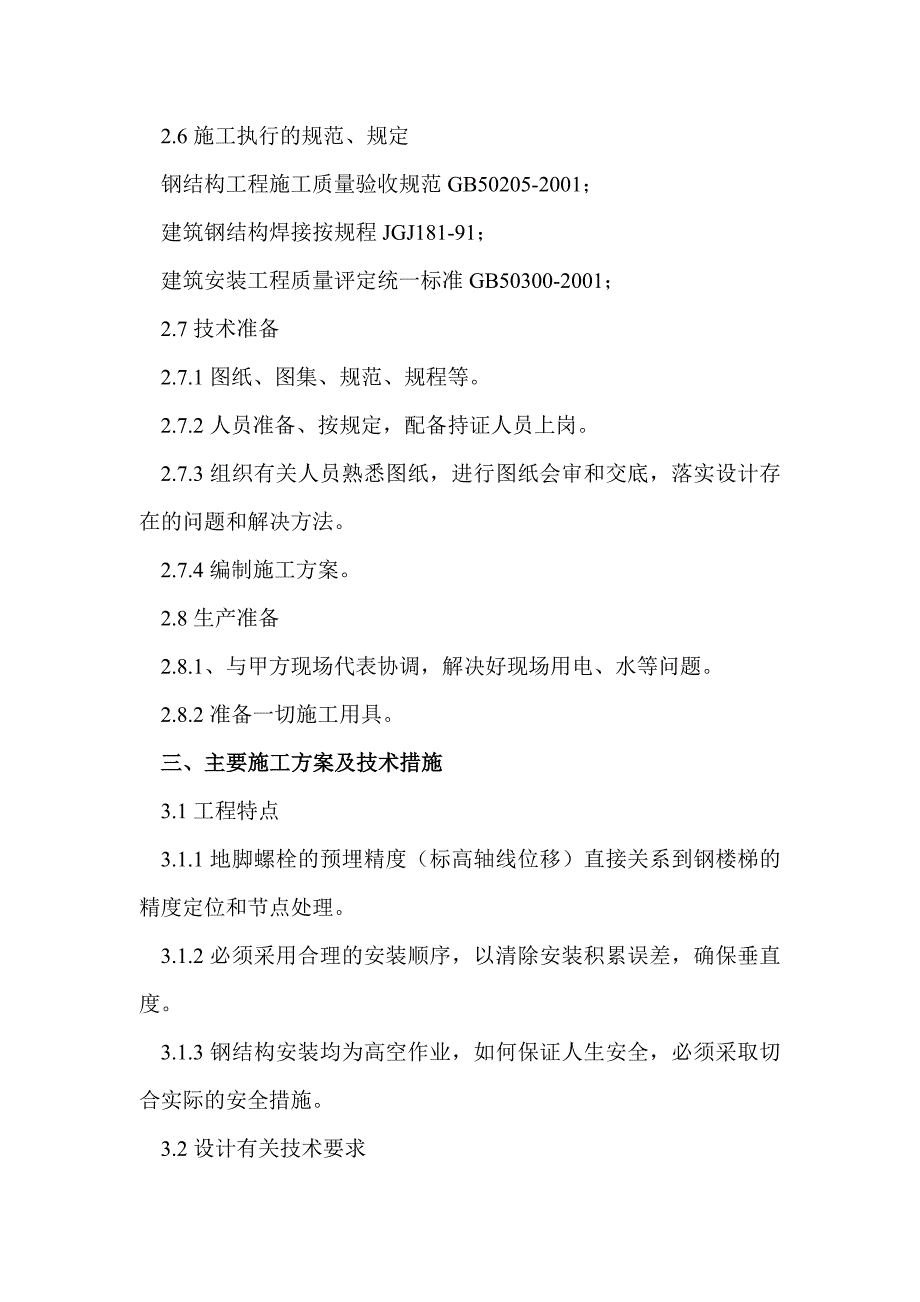 2.6 施工执行的规范、规定

钢结构工程施工质量验收规范 GB50205-2001；

建筑钢结构焊接按规程 JGJ181-91；

建筑安装工程质量评定统一标准 GB50300-2001；

2.7 技术准备

2.7.1 图纸、图集、规范、规程等。

2.7.2 人员准备、按规定，配备持证人员上岗。

2.7.3 组织有关人员熟悉图纸，进行图纸会审和交底，落实设计存在的问题和解决方法。

2.7.4 编制施工方案。

2.8 生产准备

2.8.1、与甲方现场代表协调，解决好现场用电、水等问题。

2.8.2 准备一切施工用具。

三、主要施工方案及技术措施

3.1 工程特点

3.1.1 地脚螺栓的预埋精度（标高轴线位移）直接关系到钢楼梯的精度定位和节点处理。

3.1.2 必须采用合理的安装顺序，以清除安装积累误差，确保垂直度。

3.1.3 钢结构安装均为高空作业，如何保证人生安全，必须采取切合实际的安全措施。

3.2 设计有关技术要求